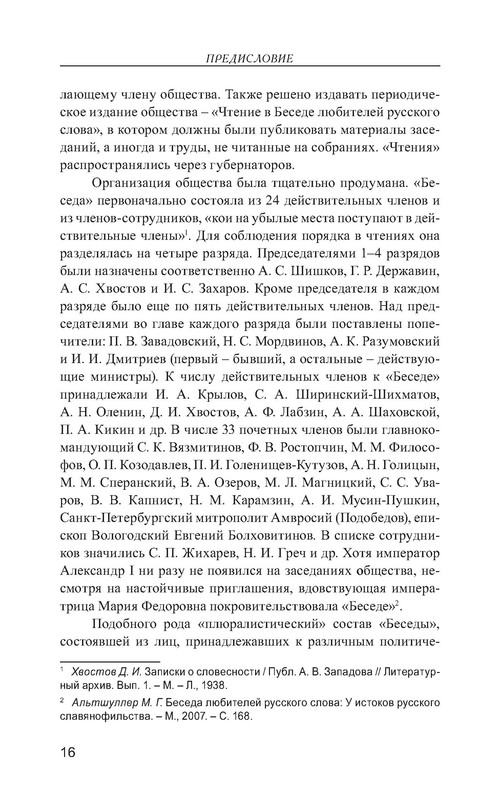 ПРЕДИСЛОВИЕ

лающему члену общества. Также решено издавать периодическое издание общества – «Чтение в Беседе любителей русского слова», в котором должны были публиковать материалы заседаний, а иногда и труды, не читанные на собраниях. «Чтения» распространялись через губернаторов.

Организация общества была тщательно продумана. «Беседа» первоначально состояла из 24 действительных членов и из членов-сотрудников, «кои на убылые места поступают в действительные члены»$^1$. Для соблюдения порядка в чтениях она разделялась на четыре разряда. Председателями 1–4 разрядов были назначены соответственно А. С. Шишков, Г. Р. Державин, А. С. Хвостов и И. С. Захаров. Кроме председателя в каждом разряде было еще по пять действительных членов. Над председателями во главе каждого разряда были поставлены попечители: П. В. Завадовский, Н. С. Мордвинов, А. К. Разумовский и И. И. Дмитриев (первый – бывший, а остальные – действующие министры). К числу действительных членов к «Беседе» принадлежали И. А. Крылов, С. А. Ширинский-Шихматов, А. Н. Оленин, Д. И. Хвостов, А. Ф. Лабзин, А. А. Шаховской, П. А. Кикин и др. В числе 33 почетных членов были главнокомандующий С. К. Вязмитинов, Ф. В. Ростопчин, М. М. Философов, О. П. Козодавлев, П. И. Голенищев-Кутузов, А. Н. Голицын, М. М. Сперанский, В. А. Озеров, М. Л. Магницкий, С. С. Уваров, В. В. Капнист, Н. М. Карамзин, А. И. Мусин-Пушкин, Санкт-Петербургский митрополит Амвросий (Подобедов), епископ Вологодский Евгений Болховитинов. В списке сотрудников значились С. П. Жихарев, Н. И. Греч и др. Хотя император Александр I ни разу не появился на заседаниях общества, несмотря на настойчивые приглашения, вдовствующая императрица Мария Федоровна покровительствовала «Беседе»$^2$.

Подобного рода «плюралистический» состав «Беседы», состоявшей из лиц, принадлежавших к различным политиче-

$^1$ Хвостов Д. И. Записки о словесности / Публ. А. В. Западова // Литературный архив. Вып. 1. – М. – Л., 1938.

$^2$ Альтшуллер М. Г. Беседа любителей русского слова: У истоков русского славянофильства. – М., 2007. – С. 168.

16